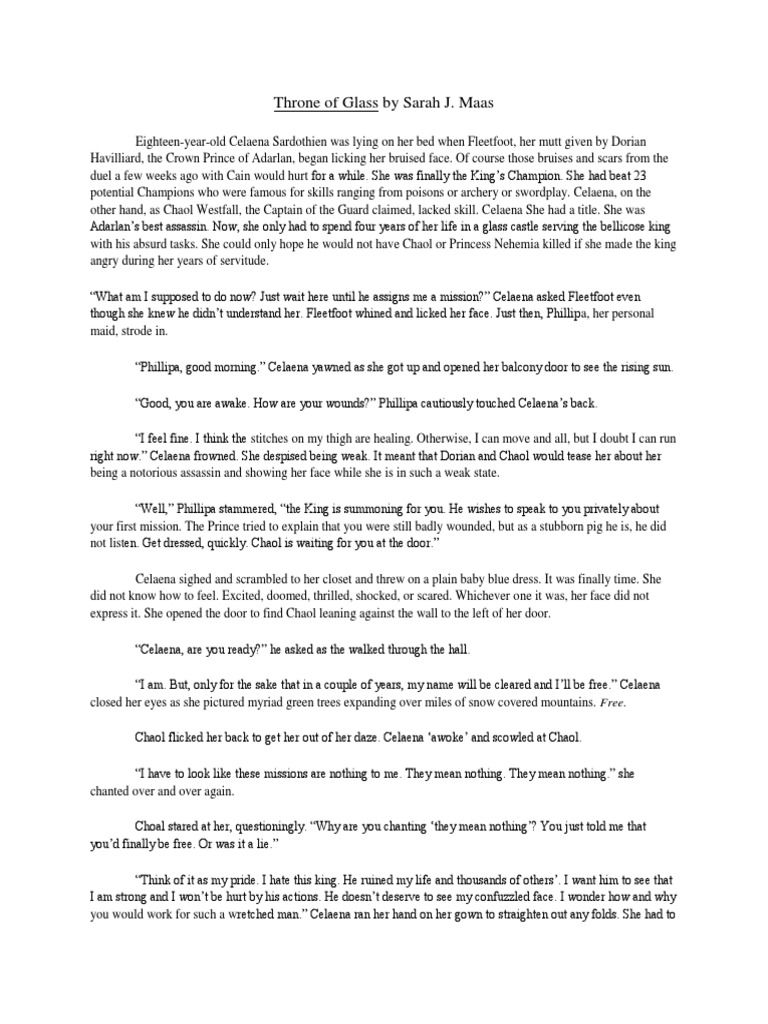 Throne of Glass by Sarah J. Maas

Eighteen-year-old Celaena Sardothien was lying on her bed when Fleetfoot, her mutt given by Dorian Havilliard, the Crown Prince of Adarlan, began licking her bruised face. Of course those bruises and scars from the duel a few weeks ago with Cain would hurt for a while. She was finally the King's Champion. She had beat 23 potential Champions who were famous for skills ranging from poisons or archery or swordplay. Celaena, on the other hand, as Chaol Westfall, the Captain of the Guard claimed, lacked skill. Celaena She had a title. She was Adarlan's best assassin. Now, she only had to spend four years of her life in a glass castle serving the bellicose king with his absurd tasks. She could only hope he would not have Chaol or Princess Nehemia killed if she made the king angry during her years of servitude.

"What am I supposed to do now? Just wait here until he assigns me a mission?" Celaena asked Fleetfoot even though she knew he didn't understand her. Fleetfoot whined and licked her face. Just then, Phillipa, her personal maid, strode in.

"Phillipa, good morning." Celaena yawned as she got up and opened her balcony door to see the rising sun.

"Good, you are awake. How are your wounds?" Phillipa cautiously touched Celaena's back.

"I feel fine. I think the stitches on my thigh are healing. Otherwise, I can move and all, but I doubt I can run right now." Celaena frowned. She despised being weak. It meant that Dorian and Chaol would tease her about her being a notorious assassin and showing her face while she is in such a weak state.

"Well," Phillipa stammered, "the King is summoning for you. He wishes to speak to you privately about your first mission. The Prince tried to explain that you were still badly wounded, but as a stubborn pig he is, he did not listen. Get dressed, quickly. Chaol is waiting for you at the door."

Celaena sighed and scrambled to her closet and threw on a plain baby blue dress. It was finally time. She did not know how to feel. Excited, doomed, thrilled, shocked, or scared. Whichever one it was, her face did not express it. She opened the door to find Chaol leaning against the wall to the left of her door.

"Celaena, are you ready?" he asked as the walked through the hall.

"I am. But, only for the sake that in a couple of years, my name will be cleared and I'll be free." Celaena closed her eyes as she pictured myriad green trees expanding over miles of snow covered mountains. Free.

Chaol flicked her back to get her out of her daze. Celaena 'awoke' and scowled at Chaol.

"I have to look like these missions are nothing to me. They mean nothing. They mean nothing." she chanted over and over again.

Choal stared at her, questioningly. "Why are you chanting 'they mean nothing'? You just told me that you'd finally be free. Or was it a lie."

"Think of it as my pride. I hate this king. He ruined my life and thousands of others'. I want him to see that I am strong and I won't be hurt by his actions. He doesn't deserve to see my confuzzled face. I wonder how and why you would work for such a wretched man." Celaena ran her hand on her gown to straighten out any folds. She had to